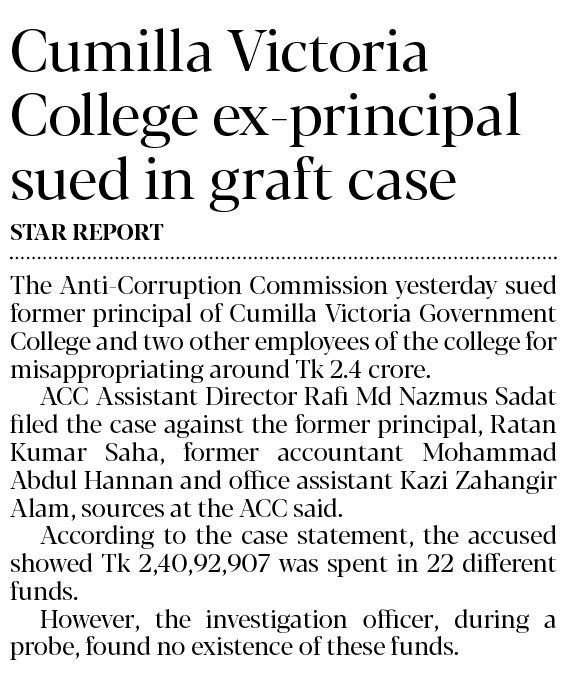 Cumilla Victoria College ex-principal sued in graft case

STAR REPORT

The Anti-Corruption Commission yesterday sued former principal of Cumilla Victoria Government College and two other employees of the college for misappropriating around Tk 2.4 crore.

ACC Assistant Director Rafi Md Nazmus Sadat filed the case against the former principal, Ratan Kumar Saha, former accountant Mohammad Abdul Hannan and office assistant Kazi Zahangir Alam, sources at the ACC said.

According to the case statement, the accused showed Tk 2,40,92,907 was spent in 22 different funds.

However, the investigation officer, during a probe, found no existence of these funds.